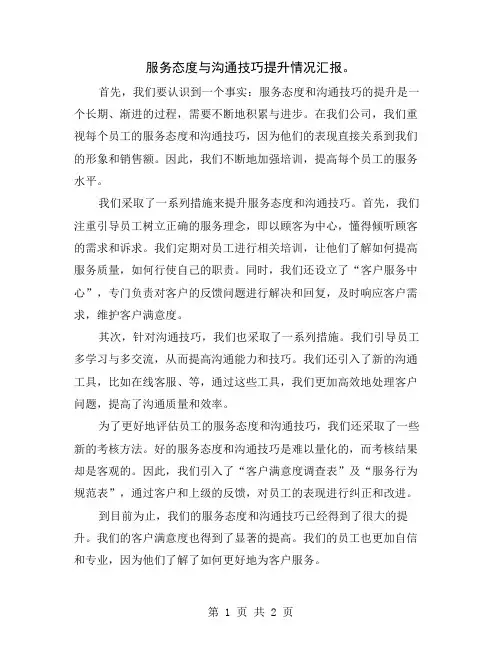 服务态度与沟通技巧提升情况汇报。

首先，我们要认识到一个事实：服务态度和沟通技巧的提升是一个长期、渐进的过程，需要不断地积累与进步。在我们公司，我们重视每个员工的服务态度和沟通技巧，因为他们的表现直接关系到我们的形象和销售额。因此，我们不断地加强培训，提高每个员工的服务水平。

我们采取了一系列措施来提升服务态度和沟通技巧。首先，我们注重引导员工树立正确的服务理念，即以顾客为中心，懂得倾听顾客的需求和诉求。我们定期对员工进行相关培训，让他们了解如何提高服务质量，如何行使自己的职责。同时，我们还设立了“客户服务中心”，专门负责对客户的反馈问题进行解决和回复，及时响应客户需求，维护客户满意度。

其次，针对沟通技巧，我们也采取了一系列措施。我们引导员工多学习与多交流，从而提高沟通能力和技巧。我们还引入了新的沟通工具，比如在线客服、等，通过这些工具，我们更加高效地处理客户问题，提高了沟通质量和效率。

为了更好地评估员工的服务态度和沟通技巧，我们还采取了一些新的考核方法。好的服务态度和沟通技巧是难以量化的，而考核结果却是客观的。因此，我们引入了“客户满意度调查表”及“服务行为规范表”，通过客户和上级的反馈，对员工的表现进行纠正和改进。

到目前为止，我们的服务态度和沟通技巧已经得到了很大的提升。我们的客户满意度也得到了显著的提高。我们的员工也更加自信和专业，因为他们了解了如何更好地为客户服务。

第 1 页 共 2 页